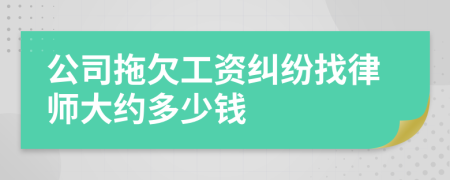 公司拖欠工资纠纷找律师大约多少钱